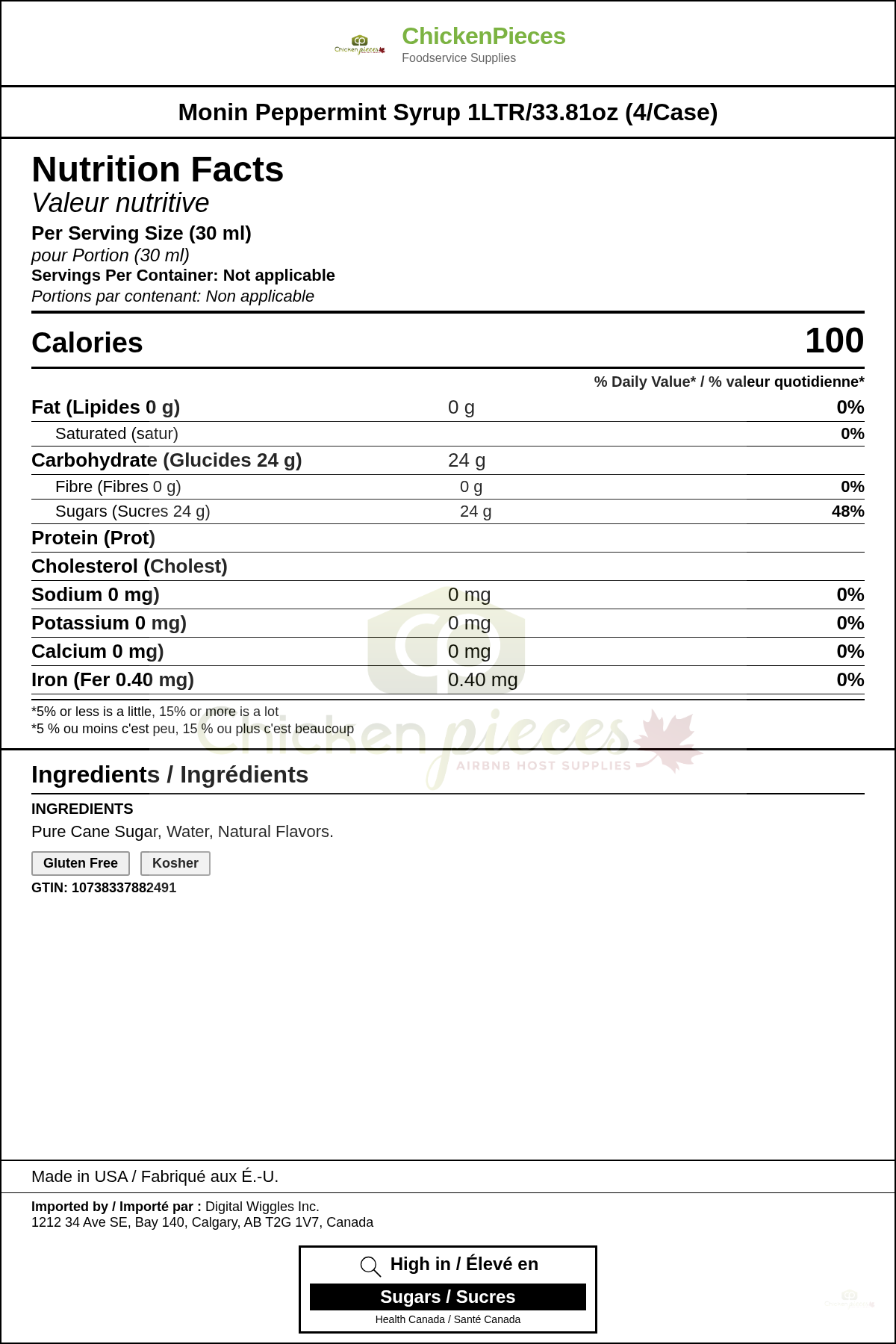 Chicken pieces

ChickenPieces
Foodservice Supplies

Monin Peppermint Syrup 1LTR/33.81oz (4/Case)

Nutrition Facts
Valeur nutritive
Per Serving Size (30 ml)
pour Portion (30 ml)
Servings Per Container: Not applicable
Portions par contenant: Non applicable

Calories 100

% Daily Value* / % valeur quotidienne*

| | | |
|---|---|---|
| Fat (Lipides 0 g) | 0 g | 0% |
| Saturated (satur) | | 0% |
| Carbohydrate (Glucides 24 g) | 24 g | |
| Fibre (Fibres 0 g) | 0 g | 0% |
| Sugars (Sucres 24 g) | 24 g | 48% |
| Protein (Prot) | | |
| Cholesterol (Cholest) | | |
| Sodium 0 mg) | 0 mg | 0% |
| Potassium 0 mg) | 0 mg | 0% |
| Calcium 0 mg) | 0 mg | 0% |
| Iron (Fer 0.40 mg) | 0.40 mg | 0% |

*5% or less is a little, 15% or more is a lot
*5 % ou moins c'est peu, 15 % ou plus c'est beaucoup

Chicken pieces
AIRBNB HOST SUPPLIES

Ingredients / Ingrédients
INGREDIENTS
Pure Cane Sugar, Water, Natural Flavors.

Gluten Free Kosher
GTIN: 10738337882491

Made in USA / Fabriqué aux É.-U.

Imported by / Importé par : Digital Wiggles Inc.
1212 34 Ave SE, Bay 140, Calgary, AB T2G 1V7, Canada

High in / Élevé en
Sugars / Sucres
Health Canada / Santé Canada